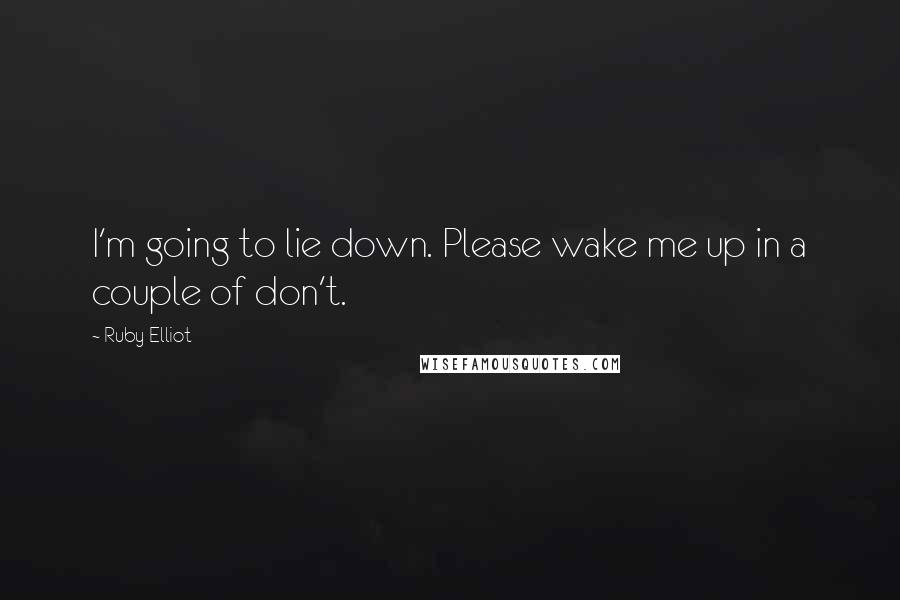 I'm going to lie down. Please wake me up in a couple of don't.

~ Ruby Elliot

WISEFAMOUSQUOTES.COM